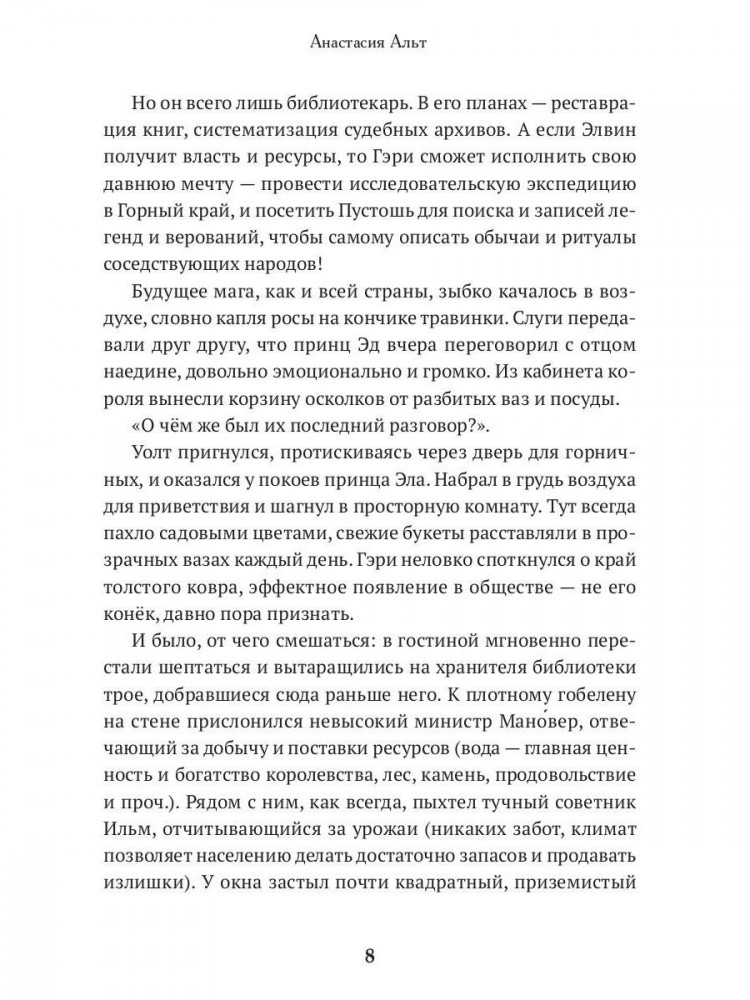 Анастасия Альт

Но он всего лишь библиотекарь. В его планах — реставрация книг, систематизация судебных архивов. А если Элвин получит власть и ресурсы, то Гэри сможет исполнить свою давнюю мечту — провести исследовательскую экспедицию в Горный край, и посетить Пустошь для поиска и записей легенд и верований, чтобы самому описать обычаи и ритуалы соседствующих народов!

Будущее мага, как и всей страны, зыбко качалось в воздухе, словно капля росы на кончике травинки. Слуги передавали друг другу, что принц Эд вчера переговорил с отцом наедине, довольно эмоционально и громко. Из кабинета короля вынесли корзину осколков от разбитых ваз и посуды.

«О чём же был их последний разговор?».

Уолт пригнулся, протискиваясь через дверь для горничных, и оказался у покоев принца Эла. Набрал в грудь воздуха для приветствия и шагнул в просторную комнату. Тут всегда пахло садовыми цветами, свежие букеты расставляли в прозрачных вазах каждый день. Гэри неловко споткнулся о край толстого ковра, эффектное появление в обществе — не его конёк, давно пора признать.

И было, от чего смешаться: в гостиной мгновенно перестали шептаться и вытаращились на хранителя библиотеки трое, добравшиеся сюда раньше него. К плотному гобелену на стене прислонился невысокий министр Мано́вер, отвечающий за добычу и поставки ресурсов (вода — главная ценность и богатство королевства, лес, камень, продовольствие и проч.). Рядом с ним, как всегда, пыхтел тучный советник Ильм, отчитывающийся за урожаи (никаких забот, климат позволяет населению делать достаточно запасов и продавать излишки). У окна застыл почти квадратный, приземистый

8